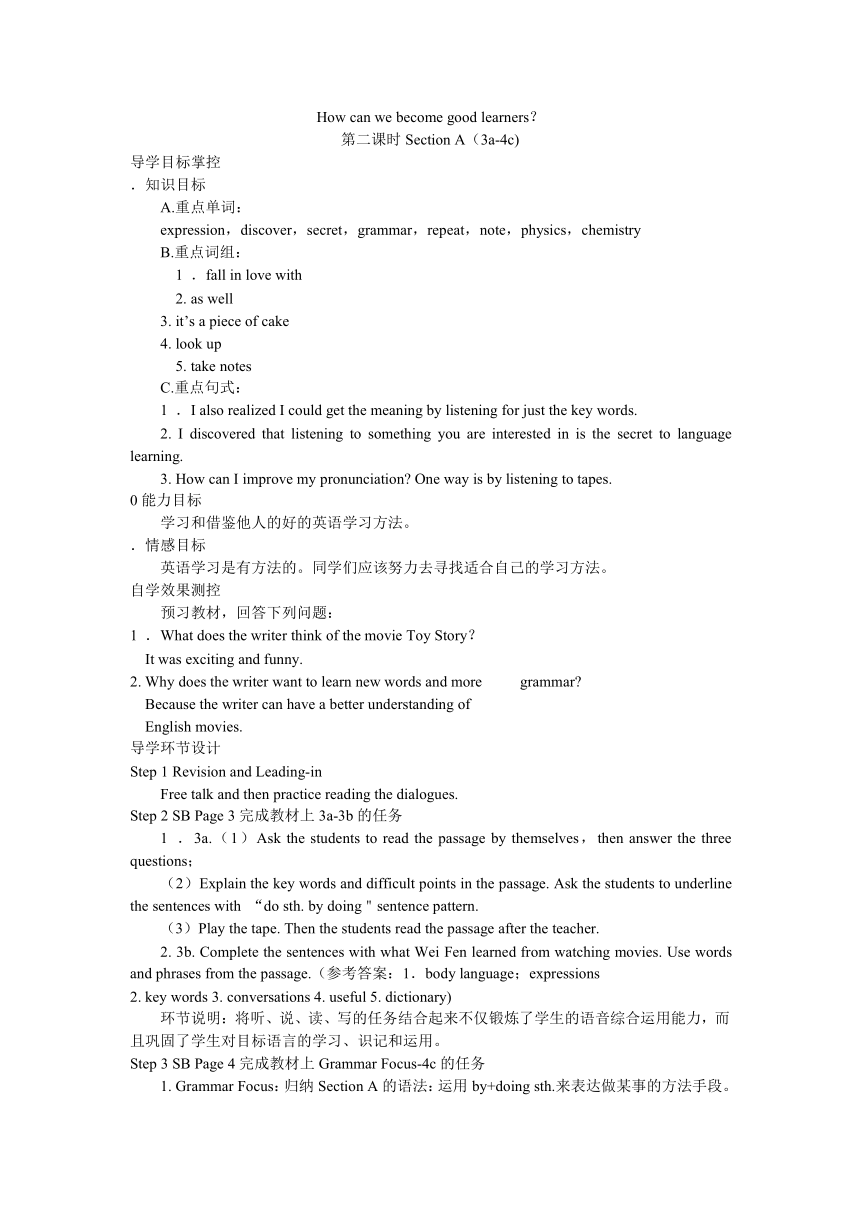 How can we become good learners？
第二课时 Section A（3a-4c)

导学目标掌控

．知识目标

A.重点单词：

expression，discover，secret，grammar，repeat，note，physics，chemistry

B.重点词组：

1 ． fall in love with

2. as well

3. it’s a piece of cake

4. look up

5. take notes

C.重点句式：

1 ． I also realized I could get the meaning by listening for just the key words.

2. I discovered that listening to something you are interested in is the secret to language learning.

3. How can I improve my pronunciation? One way is by listening to tapes.

0 能力目标

学习和借鉴他人的好的英语学习方法。

．情感目标

英语学习是有方法的。同学们应该努力去寻找适合自己的学习方法。

自学效果测控

预习教材，回答下列问题：

1 ． What does the writer think of the movie Toy Story？

It was exciting and funny.

2. Why does the writer want to learn new words and more grammar?

Because the writer can have a better understanding of English movies.

导学环节设计

Step 1 Revision and Leading-in

Free talk and then practice reading the dialogues.

Step 2 SB Page 3 完成教材上 3a-3b 的任务

1 ． 3a.（1）Ask the students to read the passage by themselves， then answer the three questions；

（2）Explain the key words and difficult points in the passage. Ask the students to underline the sentences with “do sth. by doing " sentence pattern.

（3）Play the tape. Then the students read the passage after the teacher.

2. 3b. Complete the sentences with what Wei Fen learned from watching movies. Use words and phrases from the passage.（参考答案：1．body language；expressions
2. key words 3. conversations 4. useful 5. dictionary)

环节说明：将听、说、读、写的任务结合起来不仅锻炼了学生的语音综合运用能力，而且巩固了学生对目标语言的学习、识记和运用。

Step 3 SB Page 4 完成教材上 Grammar Focus-4c 的任务

1. Grammar Focus：归纳 Section A 的语法：运用 by+doing sth.来表达做某事的方法手段。